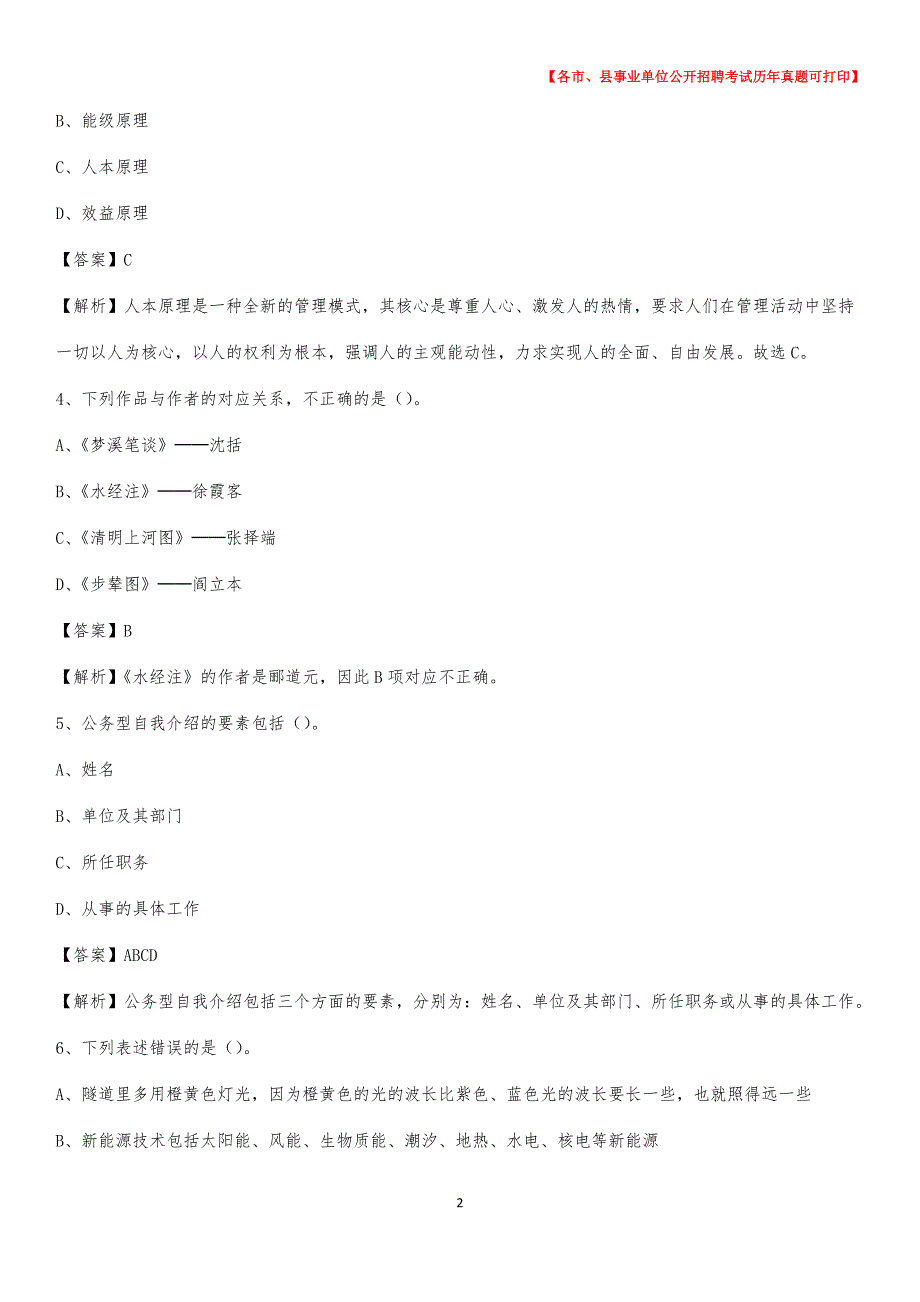 【各市、县事业单位公开招聘考试历年真题可打印】

B、能级原理

C、人本原理

D、效益原理

【答案】C

【解析】人本原理是一种全新的管理模式，其核心是尊重人心、激发人的热情，要求人们在管理活动中坚持一切以人为核心，以人的权利为根本，强调人的主观能动性，力求实现人的全面、自由发展。故选C。

4、下列作品与作者的对应关系，不正确的是（）。

A、《梦溪笔谈》——沈括

B、《水经注》——徐霞客

C、《清明上河图》——张择端

D、《步辇图》——阎立本

【答案】B

【解析】《水经注》的作者是郦道元，因此B项对应不正确。

5、公务型自我介绍的要素包括（）。

A、姓名

B、单位及其部门

C、所任职务

D、从事的具体工作

【答案】ABCD

【解析】公务型自我介绍包括三个方面的要素，分别为：姓名、单位及其部门、所任职务或从事的具体工作。

6、下列表述错误的是（）。

A、隧道里多用橙黄色灯光，因为橙黄色的光的波长比紫色、蓝色光的波长要长一些，也就照得远一些

B、新能源技术包括太阳能、风能、生物质能、潮汐、地热、水电、核电等新能源

2